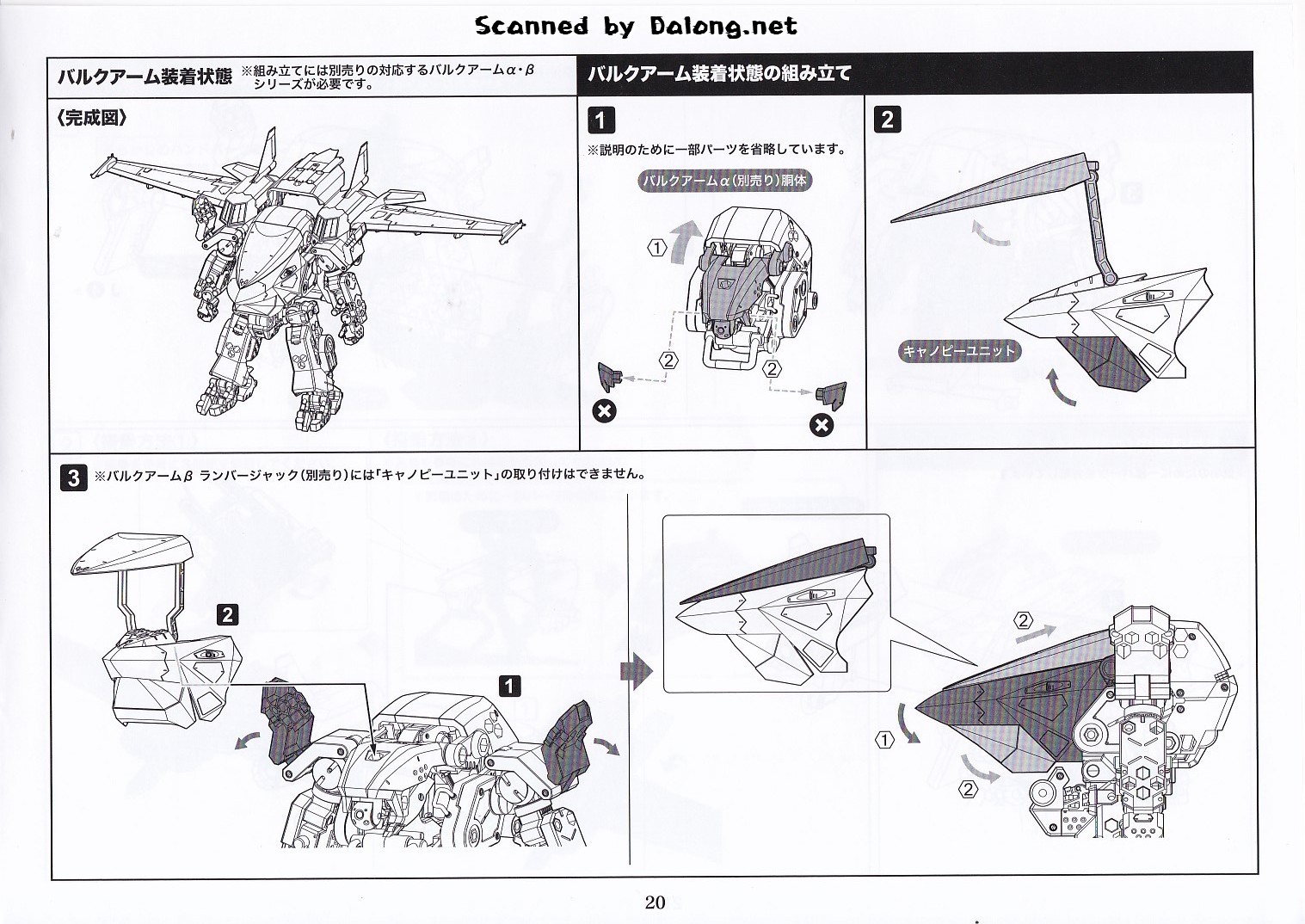 Scanned by Dalong.net

バルクアーム装着状態 ※組み立てには別売りの対応するバルクアームα・βシリーズが必要です。

〈完成図〉

バルクアーム装着状態の組み立て

1

※説明のために一部パーツを省略しています。

バルクアームα(別売り)胴体

①

②

②

2

キャノピーユニット

3 ※バルクアームβ ランバージャック(別売り)には「キャノピーユニット」の取り付けはできません。

2

1

②

①

②

20